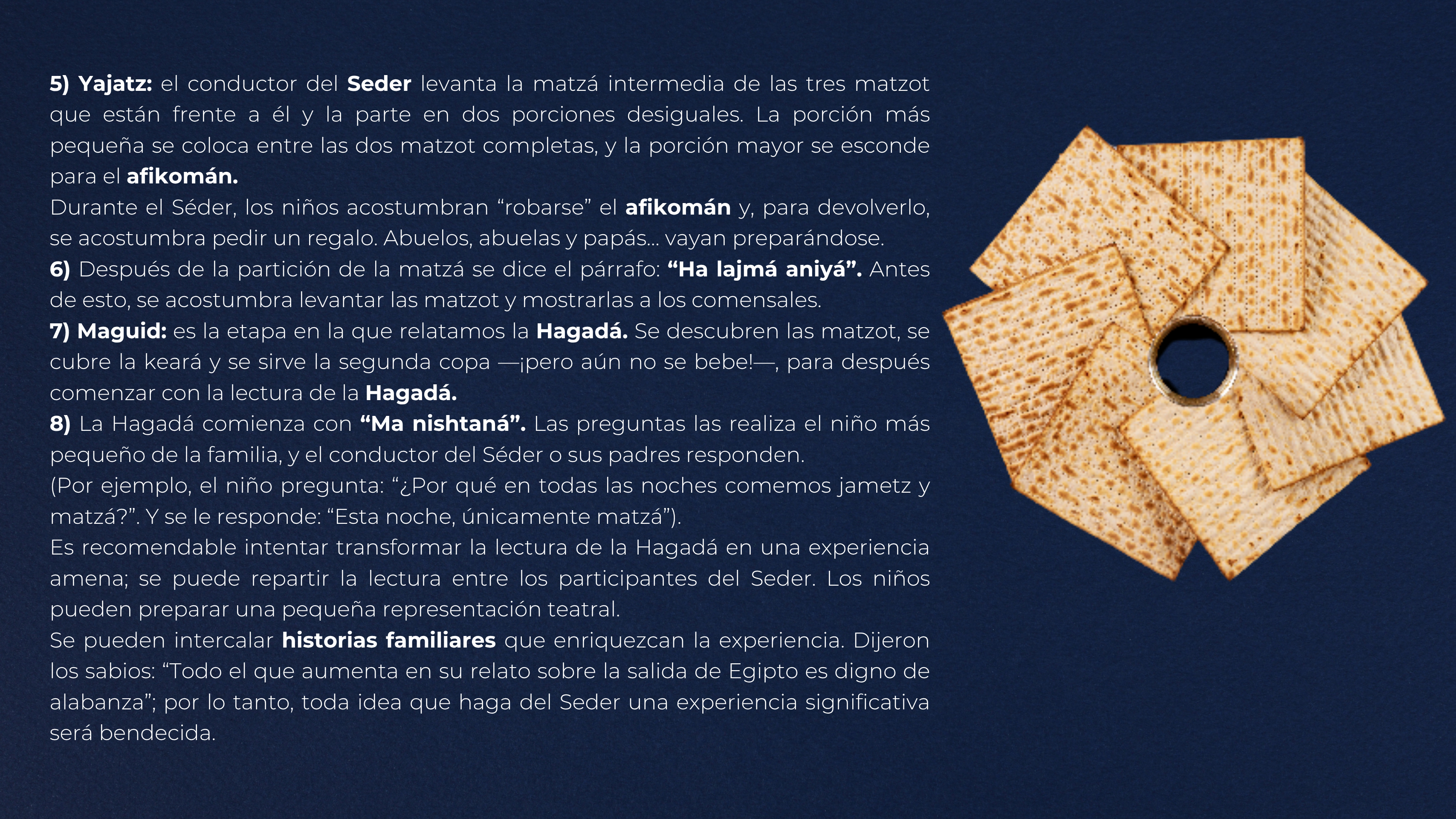 5) Yajatz: el conductor del Seder levanta la matzá intermedia de las tres matzot que están frente a él y la parte en dos porciones desiguales. La porción más pequeña se coloca entre las dos matzot completas, y la porción mayor se esconde para el afikomán.

Durante el Séder, los niños acostumbran "robarse" el afikomán y, para devolverlo, se acostumbra pedir un regalo. Abuelos, abuelas y papás... vayan preparándose.

6) Después de la partición de la matzá se dice el párrafo: "Ha lajmá aniyá". Antes de esto, se acostumbra levantar las matzot y mostrarlas a los comensales.

7) Maguid: es la etapa en la que relatamos la Hagadá. Se descubren las matzot, se cubre la keará y se sirve la segunda copa —¡pero aún no se bebe!—, para después comenzar con la lectura de la Hagadá.

8) La Hagadá comienza con "Ma nishtaná". Las preguntas las realiza el niño más pequeño de la familia, y el conductor del Séder o sus padres responden.

(Por ejemplo, el niño pregunta: "¿Por qué en todas las noches comemos jametz y matzá?". Y se le responde: "Esta noche, únicamente matzá").

Es recomendable intentar transformar la lectura de la Hagadá en una experiencia amena; se puede repartir la lectura entre los participantes del Seder. Los niños pueden preparar una pequeña representación teatral.

Se pueden intercalar historias familiares que enriquezcan la experiencia. Dijeron los sabios: "Todo el que aumenta en su relato sobre la salida de Egipto es digno de alabanza"; por lo tanto, toda idea que haga del Seder una experiencia significativa será bendecida.